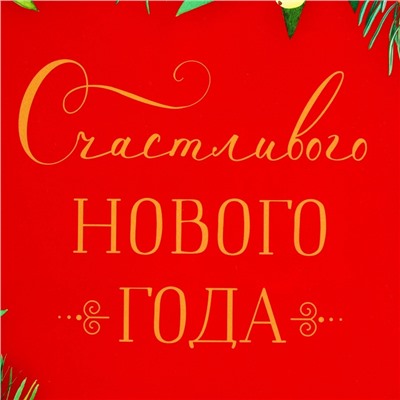 Счастливого
НОВОГО
ГОДА